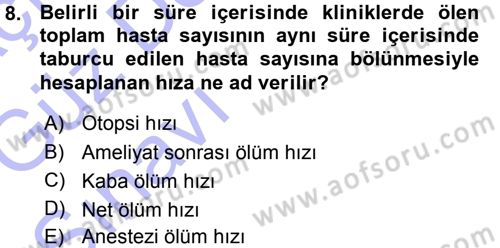 8. Belirli bir süre içerisinde kliniklerde ölen toplam hasta sayısının aynı süre içerisinde taburcu edilen hasta sayısına bölünmesiyle hesaplanan hıza ne ad verilir?

A) Otopsi hızı
B) Ameliyat sonrası ölüm hızı
C) Kaba ölüm hızı
D) Net ölüm hızı
E) Anestezi ölüm hızı

www.aofsoru.com